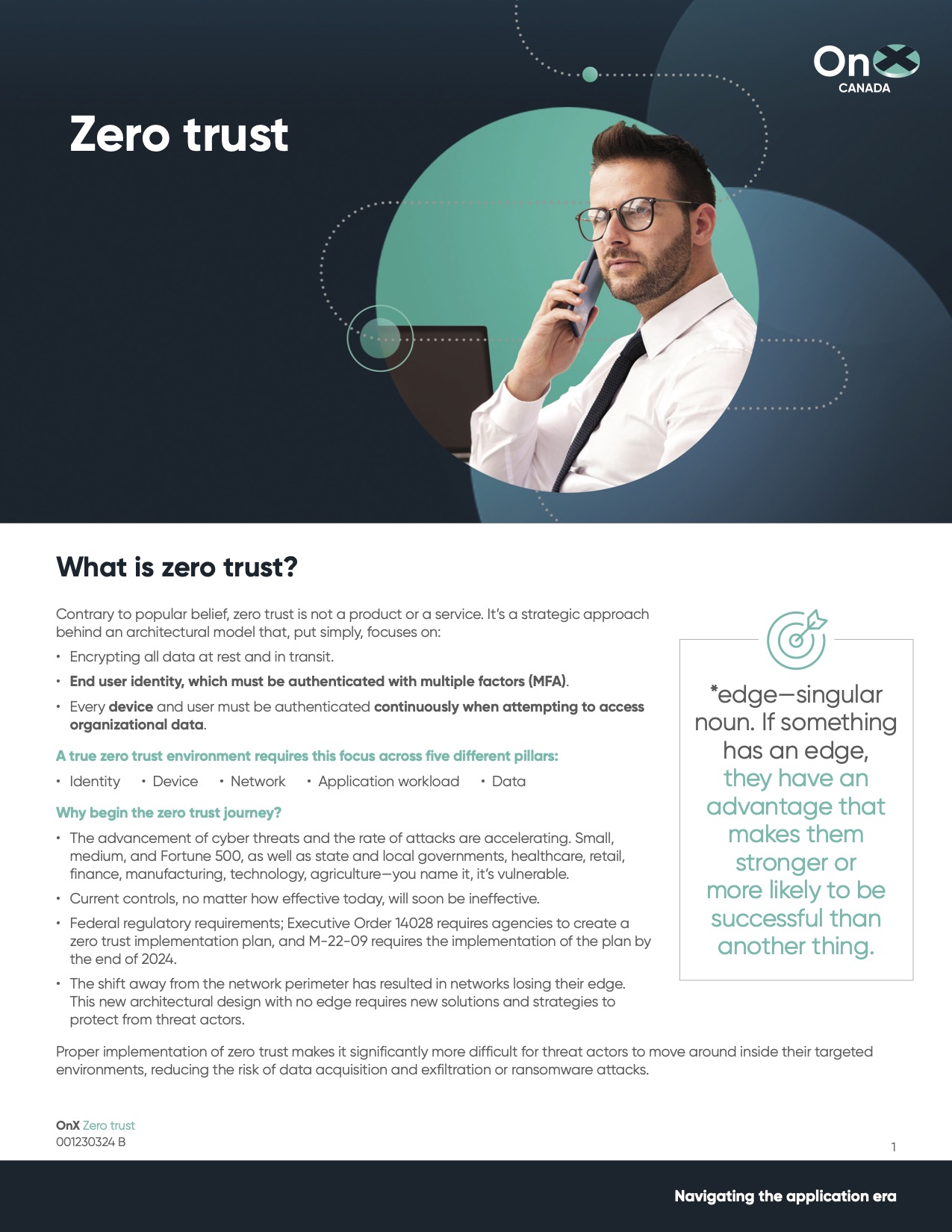 OnX
CANADA

Zero trust

What is zero trust?

Contrary to popular belief, zero trust is not a product or a service. It's a strategic approach behind an architectural model that, put simply, focuses on:

• Encrypting all data at rest and in transit.
• End user identity, which must be authenticated with multiple factors (MFA).
• Every device and user must be authenticated continuously when attempting to access organizational data.

A true zero trust environment requires this focus across five different pillars:

• Identity • Device • Network • Application workload • Data

Why begin the zero trust journey?

• The advancement of cyber threats and the rate of attacks are accelerating. Small, medium, and Fortune 500, as well as state and local governments, healthcare, retail, finance, manufacturing, technology, agriculture—you name it, it's vulnerable.
• Current controls, no matter how effective today, will soon be ineffective.
• Federal regulatory requirements; Executive Order 14028 requires agencies to create a zero trust implementation plan, and M-22-09 requires the implementation of the plan by the end of 2024.
• The shift away from the network perimeter has resulted in networks losing their edge. This new architectural design with no edge requires new solutions and strategies to protect from threat actors.

*edge—singular noun. If something has an edge, they have an advantage that makes them stronger or more likely to be successful than another thing.

Proper implementation of zero trust makes it significantly more difficult for threat actors to move around inside their targeted environments, reducing the risk of data acquisition and exfiltration or ransomware attacks.

OnX Zero trust
001230324 B

1

Navigating the application era